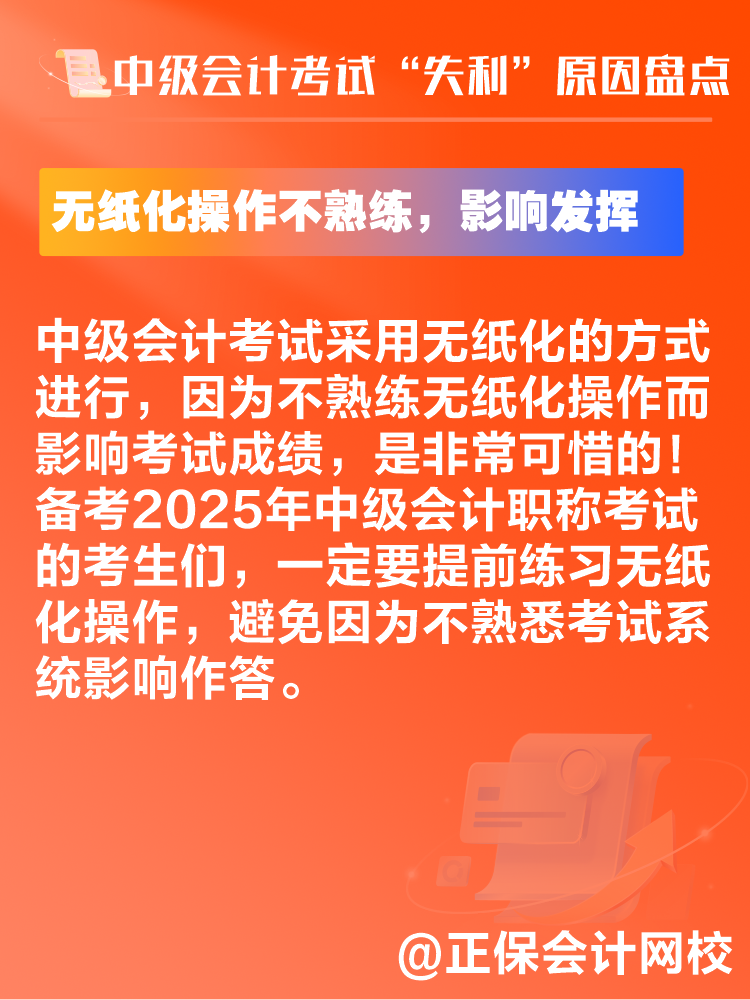 中级会计考试“失利”原因盘点

无纸化操作不熟练，影响发挥

中级会计考试采用无纸化的方式进行，因为不熟练无纸化操作而影响考试成绩，是非常可惜的！备考2025年中级会计职称考试的考生们，一定要提前练习无纸化操作，避免因为不熟悉考试系统影响作答。

@正保会计网校